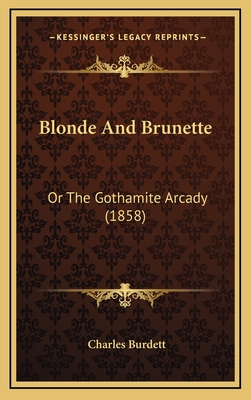 —KESSINGER'S LEGACY REPRINTS—

Blonde And Brunette

Or The Gothamite Arcady (1858)

Charles Burdett